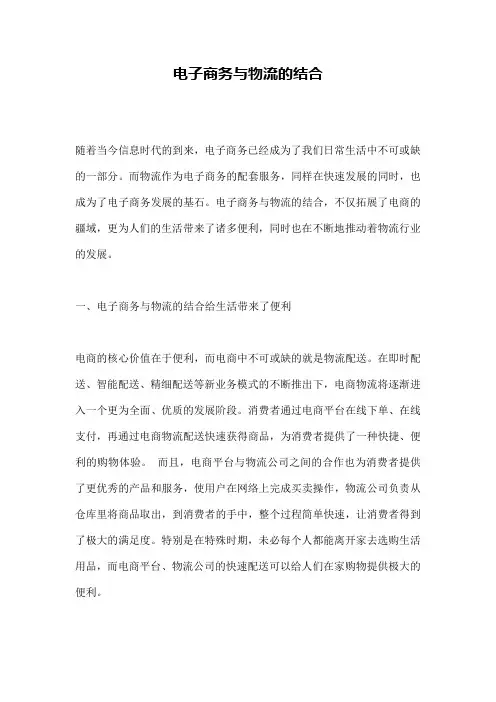 电子商务与物流的结合

随着当今信息时代的到来，电子商务已经成为了我们日常生活中不可或缺的一部分。而物流作为电子商务的配套服务，同样在快速发展的同时，也成为了电子商务发展的基石。电子商务与物流的结合，不仅拓展了电商的疆域，更为人们的生活带来了诸多便利，同时也在不断地推动着物流行业的发展。

一、电子商务与物流的结合给生活带来了便利

电商的核心价值在于便利，而电商中不可或缺的就是物流配送。在即时配送、智能配送、精细配送等新业务模式的不断推出下，电商物流将逐渐进入一个更为全面、优质的发展阶段。消费者通过电商平台在线下单、在线支付，再通过电商物流配送快速获得商品，为消费者提供了一种快捷、便利的购物体验。 而且，电商平台与物流公司之间的合作也为消费者提供了更优秀的产品和服务，使用户在网络上完成买卖操作，物流公司负责从仓库里将商品取出，到消费者的手中，整个过程简单快速，让消费者得到了极大的满足度。特别是在特殊时期，未必每个人都能离开家去选购生活用品，而电商平台、物流公司的快速配送可以给人们在家购物提供极大的便利。